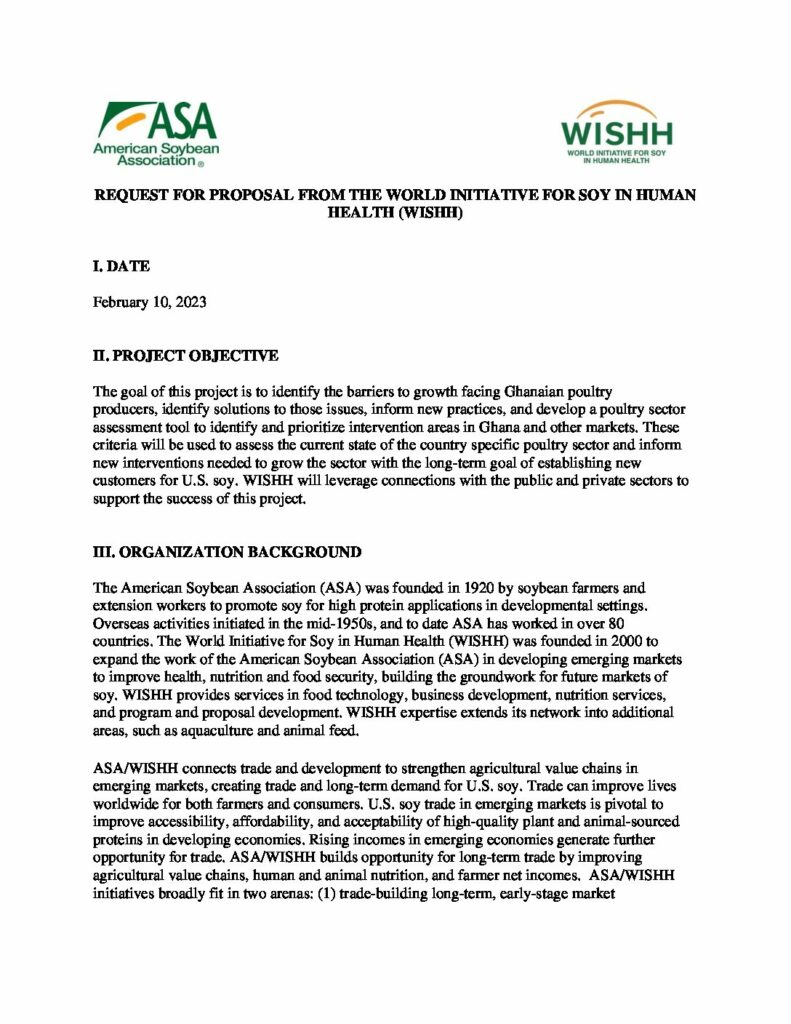 ASA
American Soybean Association®

WISHH
WORLD INITIATIVE FOR SOY IN HUMAN HEALTH

REQUEST FOR PROPOSAL FROM THE WORLD INITIATIVE FOR SOY IN HUMAN HEALTH (WISHH)

I. DATE

February 10, 2023

II. PROJECT OBJECTIVE

The goal of this project is to identify the barriers to growth facing Ghanaian poultry producers, identify solutions to those issues, inform new practices, and develop a poultry sector assessment tool to identify and prioritize intervention areas in Ghana and other markets. These criteria will be used to assess the current state of the country specific poultry sector and inform new interventions needed to grow the sector with the long-term goal of establishing new customers for U.S. soy. WISHH will leverage connections with the public and private sectors to support the success of this project.

III. ORGANIZATION BACKGROUND

The American Soybean Association (ASA) was founded in 1920 by soybean farmers and extension workers to promote soy for high protein applications in developmental settings. Overseas activities initiated in the mid-1950s, and to date ASA has worked in over 80 countries. The World Initiative for Soy in Human Health (WISHH) was founded in 2000 to expand the work of the American Soybean Association (ASA) in developing emerging markets to improve health, nutrition and food security, building the groundwork for future markets of soy. WISHH provides services in food technology, business development, nutrition services, and program and proposal development. WISHH expertise extends its network into additional areas, such as aquaculture and animal feed.

ASA/WISHH connects trade and development to strengthen agricultural value chains in emerging markets, creating trade and long-term demand for U.S. soy. Trade can improve lives worldwide for both farmers and consumers. U.S. soy trade in emerging markets is pivotal to improve accessibility, affordability, and acceptability of high-quality plant and animal-sourced proteins in developing economies. Rising incomes in emerging economies generate further opportunity for trade. ASA/WISHH builds opportunity for long-term trade by improving agricultural value chains, human and animal nutrition, and farmer net incomes. ASA/WISHH initiatives broadly fit in two arenas: (1) trade-building long-term, early-stage market